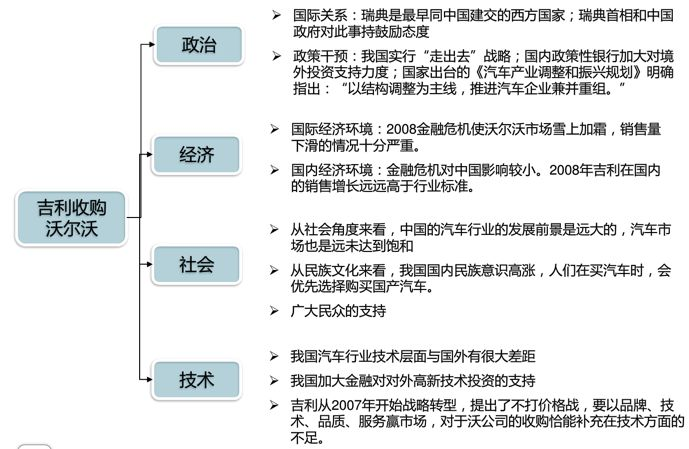 吉利收购沃尔沃

政治

➢ 国际关系：瑞典是最早同中国建交的西方国家；瑞典首相和中国政府对此事持鼓励态度

➢ 政策干预：我国实行“走出去”战略；国内政策性银行加大对境外投资支持力度；国家出台的《汽车产业调整和振兴规划》明确指出：“以结构调整为主线，推进汽车企业兼并重组。“

经济

➢ 国际经济环境：2008金融危机使沃尔沃市场雪上加霜，销售量下滑的情况十分严重。

➢ 国内经济环境：金融危机对中国影响较小。2008年吉利在国内的销售增长远远高于行业标准。

社会

➢ 从社会角度来看，中国的汽车行业的发展前景是远大的，汽车市场也是远未达到饱和

➢ 从民族文化来看，我国国内民族意识高涨，人们在买汽车时，会优先选择购买国产汽车。

➢ 广大民众的支持

技术

➢ 我国汽车行业技术层面与国外有很大差距

➢ 我国加大金融对对外高新技术投资的支持

➢ 吉利从2007年开始战略转型，提出了不打价格战，要以品牌、技术、品质、服务赢市场，对于沃公司的收购恰能补充在技术方面的不足。